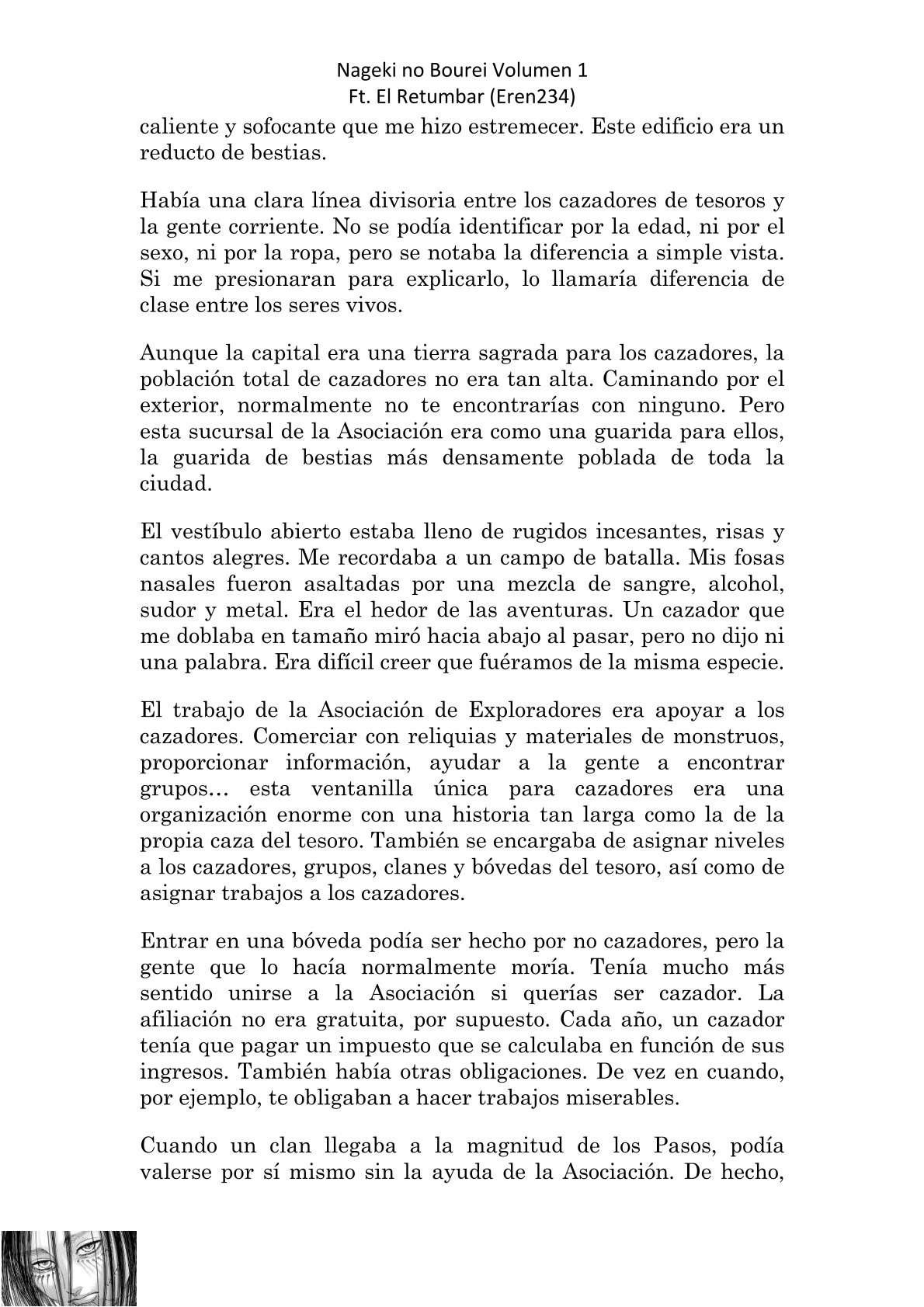 Nageki no Bourei Volumen 1
Ft. El Retumbar (Eren234)

caliente y sofocante que me hizo estremecer. Este edificio era un reducto de bestias.

Había una clara línea divisoria entre los cazadores de tesoros y la gente corriente. No se podía identificar por la edad, ni por el sexo, ni por la ropa, pero se notaba la diferencia a simple vista. Si me presionaran para explicarlo, lo llamaría diferencia de clase entre los seres vivos.

Aunque la capital era una tierra sagrada para los cazadores, la población total de cazadores no era tan alta. Caminando por el exterior, normalmente no te encontrarías con ninguno. Pero esta sucursal de la Asociación era como una guarida para ellos, la guarida de bestias más densamente poblada de toda la ciudad.

El vestíbulo abierto estaba lleno de rugidos incesantes, risas y cantos alegres. Me recordaba a un campo de batalla. Mis fosas nasales fueron asaltadas por una mezcla de sangre, alcohol, sudor y metal. Era el hedor de las aventuras. Un cazador que me doblaba en tamaño miró hacia abajo al pasar, pero no dijo ni una palabra. Era difícil creer que fuéramos de la misma especie.

El trabajo de la Asociación de Exploradores era apoyar a los cazadores. Comerciar con reliquias y materiales de monstruos, proporcionar información, ayudar a la gente a encontrar grupos… esta ventanilla única para cazadores era una organización enorme con una historia tan larga como la de la propia caza del tesoro. También se encargaba de asignar niveles a los cazadores, grupos, clanes y bóvedas del tesoro, así como de asignar trabajos a los cazadores.

Entrar en una bóveda podía ser hecho por no cazadores, pero la gente que lo hacía normalmente moría. Tenía mucho más sentido unirse a la Asociación si querías ser cazador. La afiliación no era gratuita, por supuesto. Cada año, un cazador tenía que pagar un impuesto que se calculaba en función de sus ingresos. También había otras obligaciones. De vez en cuando, por ejemplo, te obligaban a hacer trabajos miserables.

Cuando un clan llegaba a la magnitud de los Pasos, podía valerse por sí mismo sin la ayuda de la Asociación. De hecho,